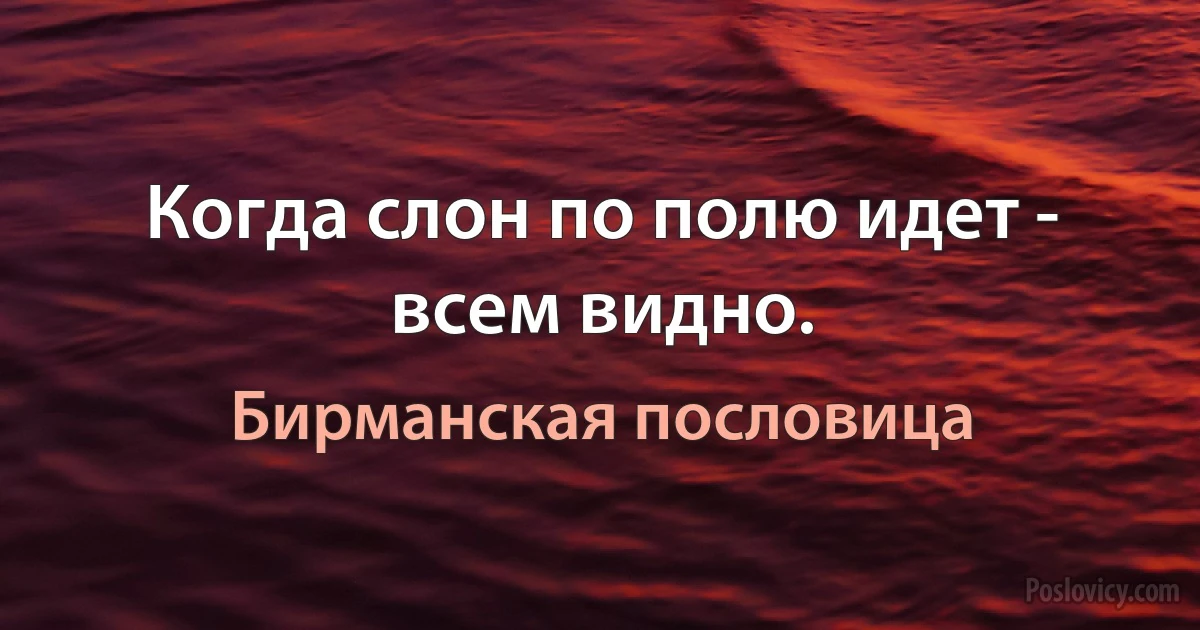 Когда слон по полю идет - всем видно.

Бирманская пословица

Poslovicy.com